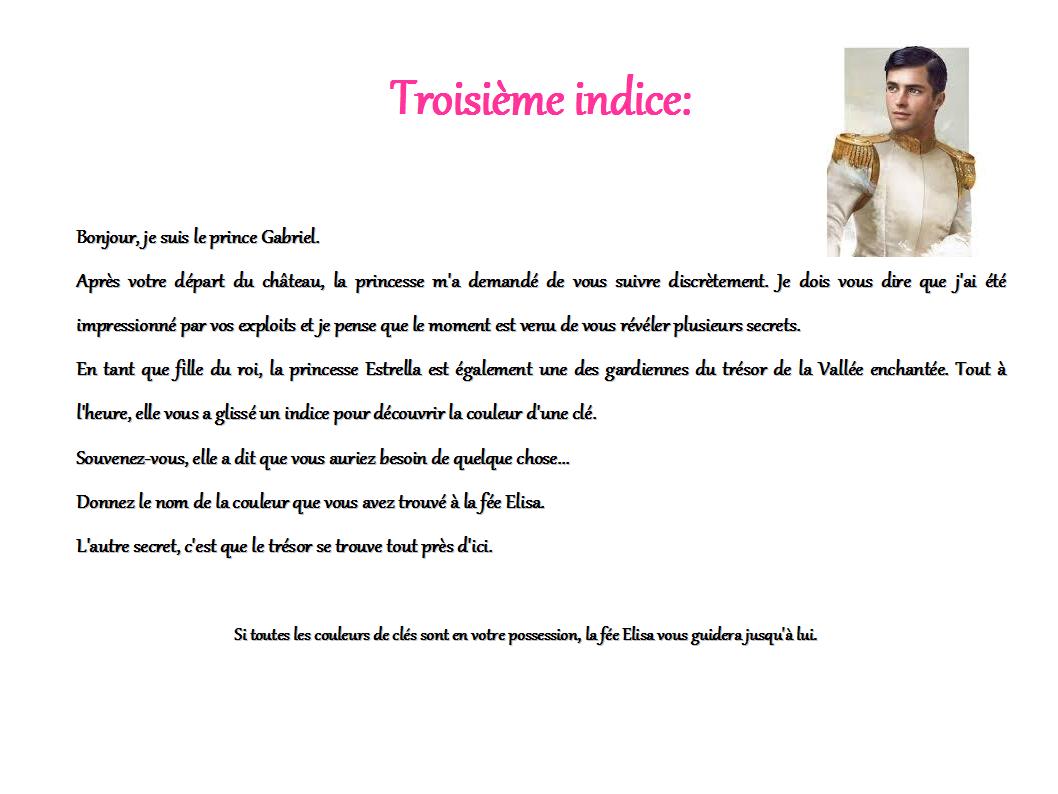 Troisième indice:

Bonjour, je suis le prince Gabriel.

Après votre départ du château, la princesse m'a demandé de vous suivre discrètement. Je dois vous dire que j'ai été impressionné par vos exploits et je pense que le moment est venu de vous révéler plusieurs secrets.

En tant que fille du roi, la princesse Estrella est également une des gardiennes du trésor de la Vallée enchantée. Tout à l'heure, elle vous a glissé un indice pour découvrir la couleur d'une clé.

Souvenez-vous, elle a dit que vous auriez besoin de quelque chose...

Donnez le nom de la couleur que vous avez trouvé à la fée Elisa.

L'autre secret, c'est que le trésor se trouve tout près d'ici.

Si toutes les couleurs de clés sont en votre possession, la fée Elisa vous guidera jusqu'à lui.